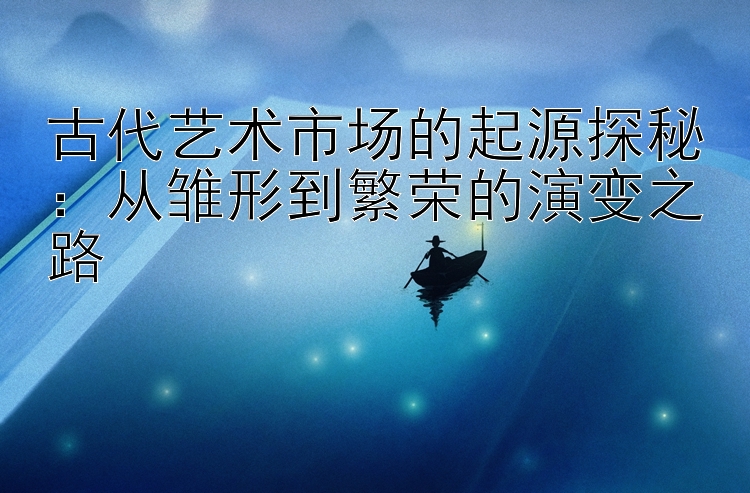 古代艺术市场的起源探秘：从雏形到繁荣的演变之路